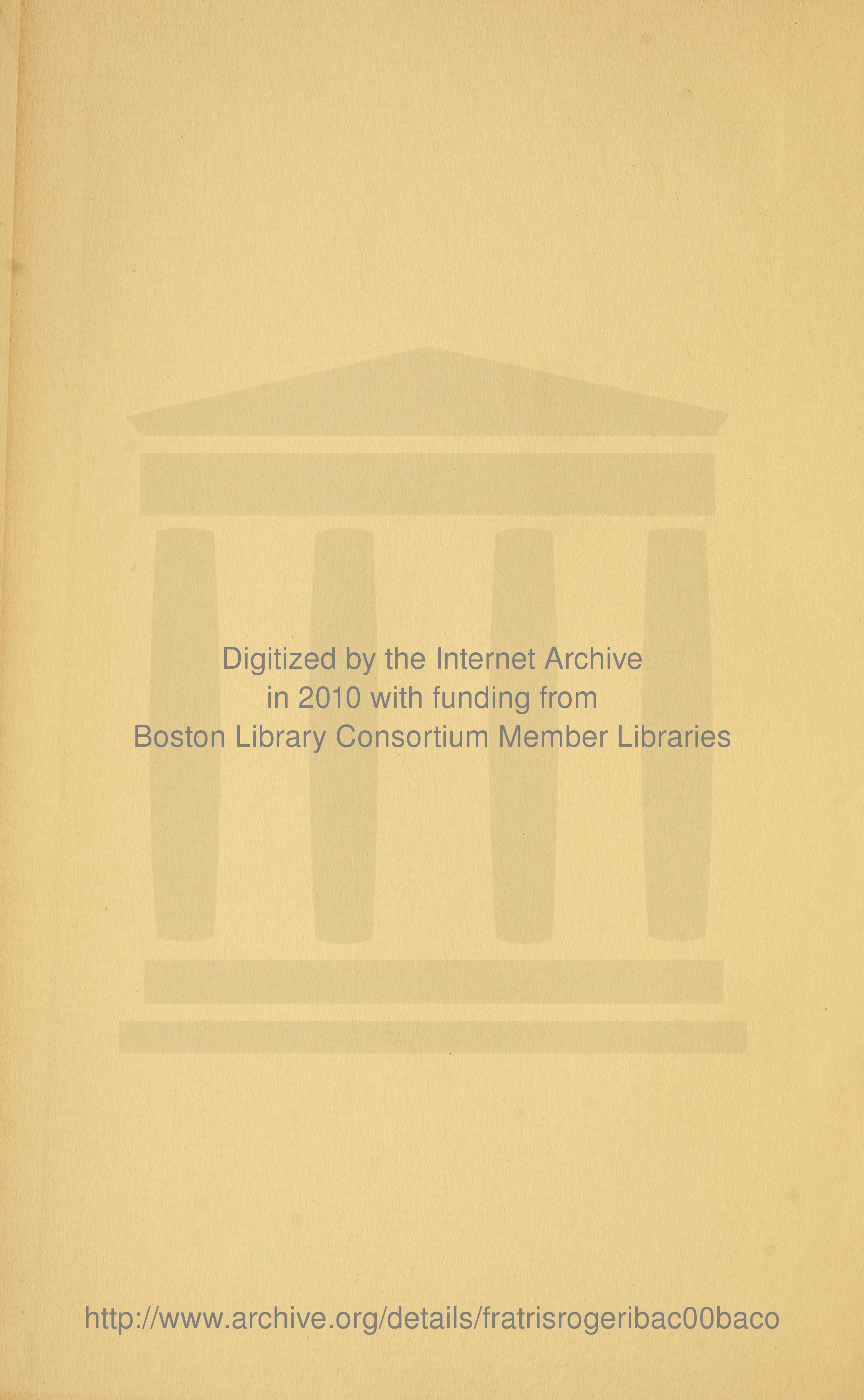 Digitized by the Internet Archive
in 2010 with funding from
Boston Library Consortium Member Libraries

http://www.archive.org/details/fratrisrogeribac00baco